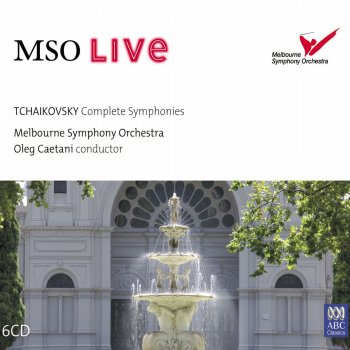 MSO LIVE

Melbourne Symphony Orchestra

TCHAIKOVSKY Complete Symphonies

Melbourne Symphony Orchestra
Oleg Caetani conductor

6CD

ABC Classics